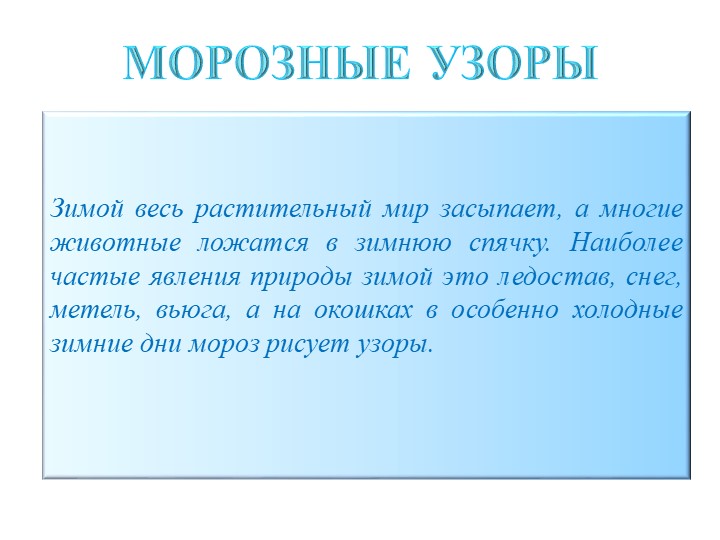 МОРОЗНЫЕ УЗОРЫ

Зимой весь растительный мир засыпает, а многие животные ложатся в зимнюю спячку. Наиболее частые явления природы зимой это ледостав, снег, метель, вьюга, а на окошках в особенно холодные зимние дни мороз рисует узоры.